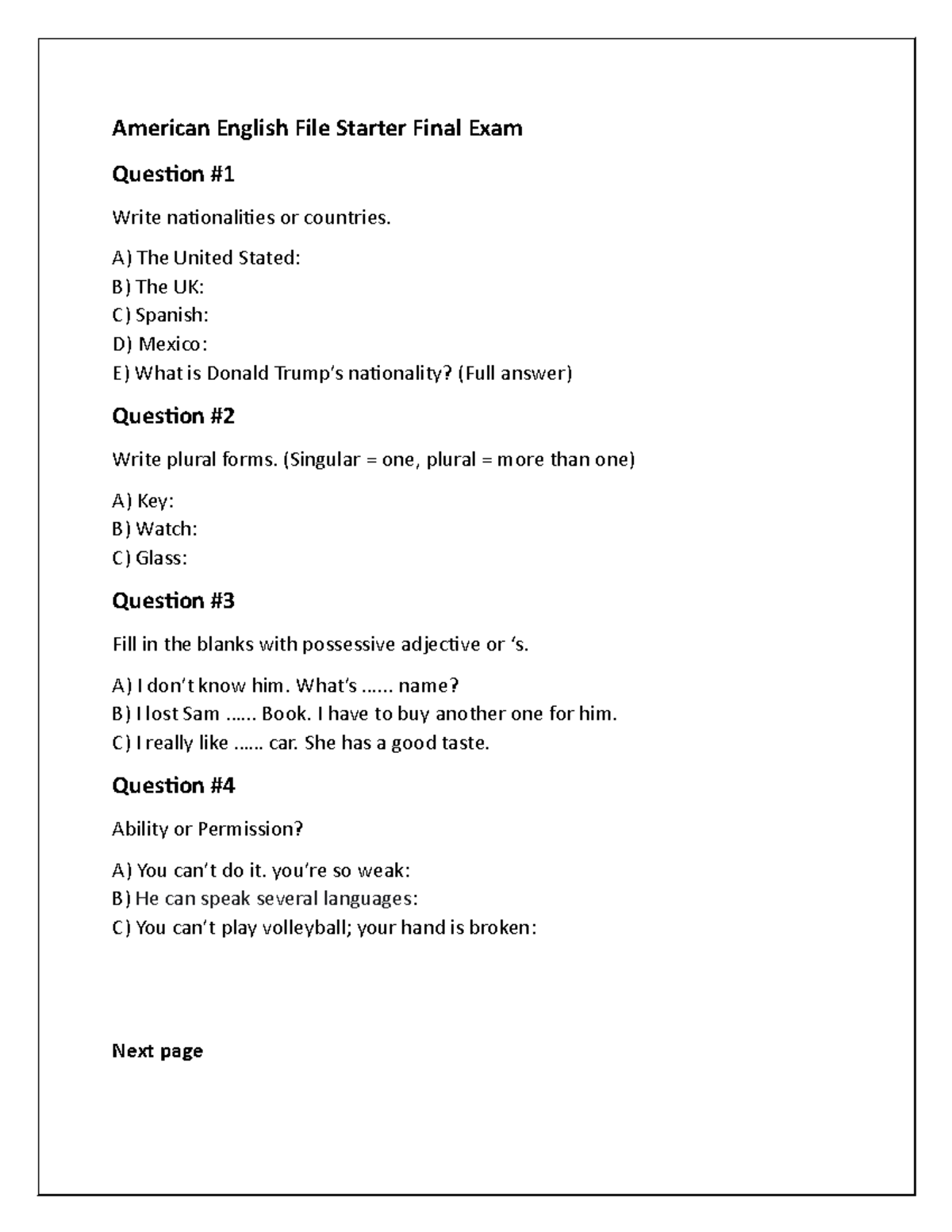 American English File Starter Final Exam

Question #1

Write nationalities or countries.

A) The United Stated:
B) The UK:
C) Spanish:
D) Mexico:
E) What is Donald Trump's nationality? (Full answer)

Question #2

Write plural forms. (Singular = one, plural = more than one)

A) Key:
B) Watch:
C) Glass:

Question #3

Fill in the blanks with possessive adjective or 's.

A) I don't know him. What's …… name?
B) I lost Sam …… Book. I have to buy another one for him.
C) I really like …… car. She has a good taste.

Question #4

Ability or Permission?

A) You can't do it. you're so weak:
B) He can speak several languages:
C) You can't play volleyball; your hand is broken:

Next page